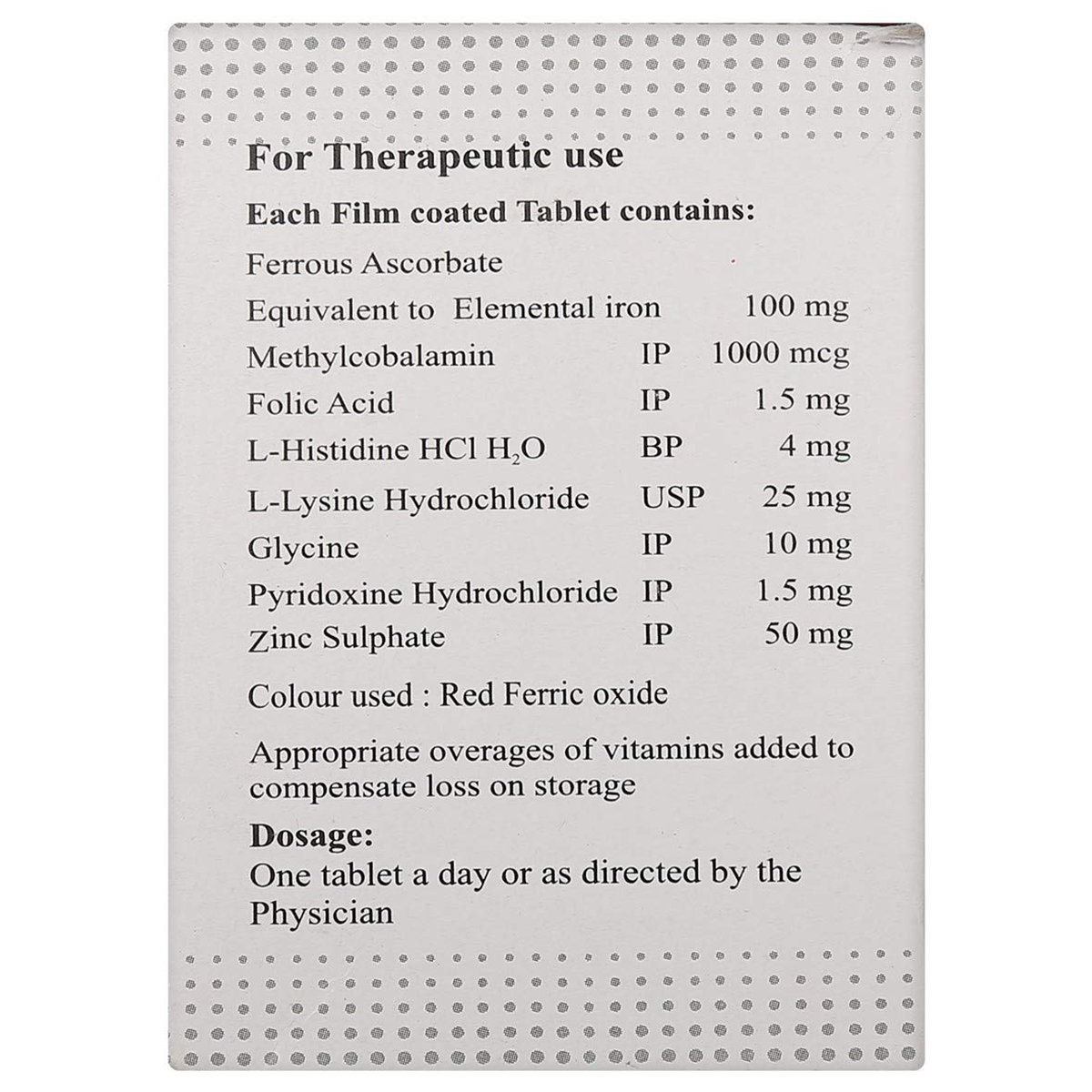 For Therapeutic use

Each Film coated Tablet contains:

| | | |
|---|---|---|
| Ferrous Ascorbate | | |
| Equivalent to Elemental iron | | 100 mg |
| Methylcobalamin | IP | 1000 mcg |
| Folic Acid | IP | 1.5 mg |
| L-Histidine HCl $H_2O$ | BP | 4 mg |
| L-Lysine Hydrochloride | USP | 25 mg |
| Glycine | IP | 10 mg |
| Pyridoxine Hydrochloride | IP | 1.5 mg |
| Zinc Sulphate | IP | 50 mg |

Colour used : Red Ferric oxide

Appropriate overages of vitamins added to compensate loss on storage

Dosage:
One tablet a day or as directed by the Physician